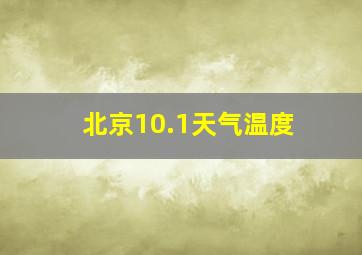 北京10.1天气温度